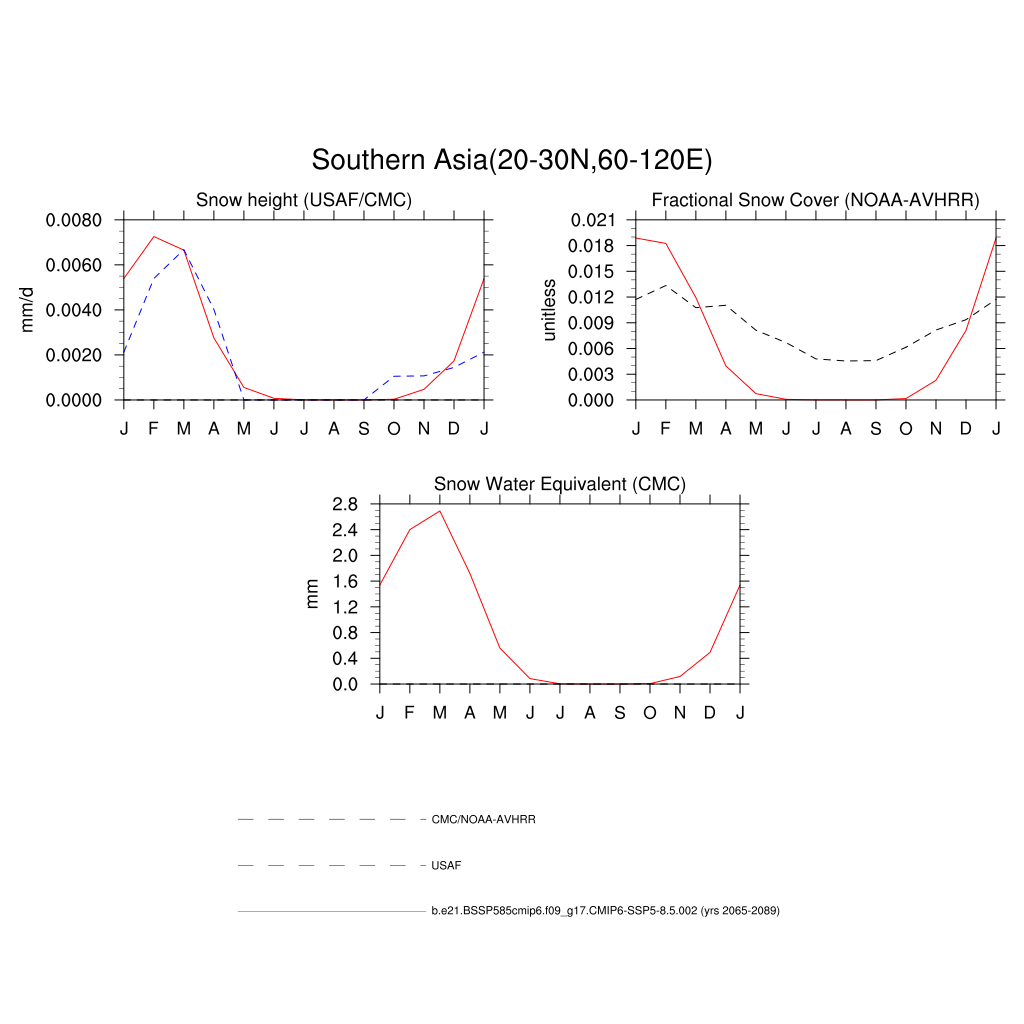 Southern Asia(20-30N,60-120E)

Snow height (USAF/CMC)

mm/d

0.0080
0.0060
0.0040
0.0020
0.0000

J F M A M J J A S O N D J

Fractional Snow Cover (NOAA-AVHRR)

unitless

0.021
0.018
0.015
0.012
0.009
0.006
0.003
0.000

J F M A M J J A S O N D J

Snow Water Equivalent (CMC)

mm

2.8
2.4
2.0
1.6
1.2
0.8
0.4
0.0

J F M A M J J A S O N D J

CMC/NOAA-AVHRR

USAF

b.e21.BSSP585cmip6.f09_g17.CMIP6-SSP5-8.5.002 (yrs 2065-2089)